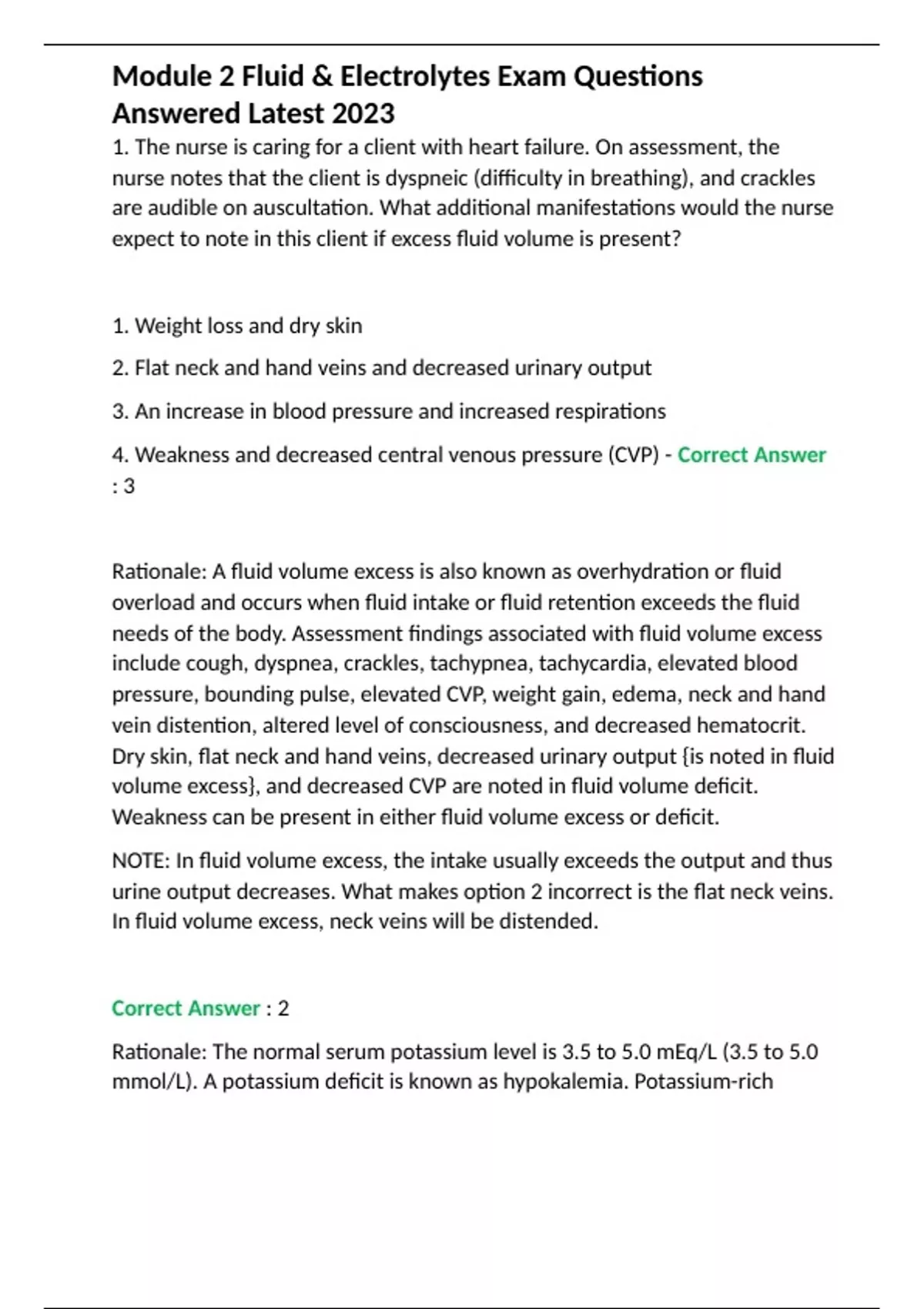 Module 2 Fluid & Electrolytes Exam Questions Answered Latest 2023

1. The nurse is caring for a client with heart failure. On assessment, the nurse notes that the client is dyspneic (difficulty in breathing), and crackles are audible on auscultation. What additional manifestations would the nurse expect to note in this client if excess fluid volume is present?

1. Weight loss and dry skin

2. Flat neck and hand veins and decreased urinary output

3. An increase in blood pressure and increased respirations

4. Weakness and decreased central venous pressure (CVP) - Correct Answer : 3

Rationale: A fluid volume excess is also known as overhydration or fluid overload and occurs when fluid intake or fluid retention exceeds the fluid needs of the body. Assessment findings associated with fluid volume excess include cough, dyspnea, crackles, tachypnea, tachycardia, elevated blood pressure, bounding pulse, elevated CVP, weight gain, edema, neck and hand vein distention, altered level of consciousness, and decreased hematocrit. Dry skin, flat neck and hand veins, decreased urinary output {is noted in fluid volume excess}, and decreased CVP are noted in fluid volume deficit. Weakness can be present in either fluid volume excess or deficit.

NOTE: In fluid volume excess, the intake usually exceeds the output and thus urine output decreases. What makes option 2 incorrect is the flat neck veins. In fluid volume excess, neck veins will be distended.

Correct Answer : 2

Rationale: The normal serum potassium level is 3.5 to 5.0 mEq/L (3.5 to 5.0 mmol/L). A potassium deficit is known as hypokalemia. Potassium-rich